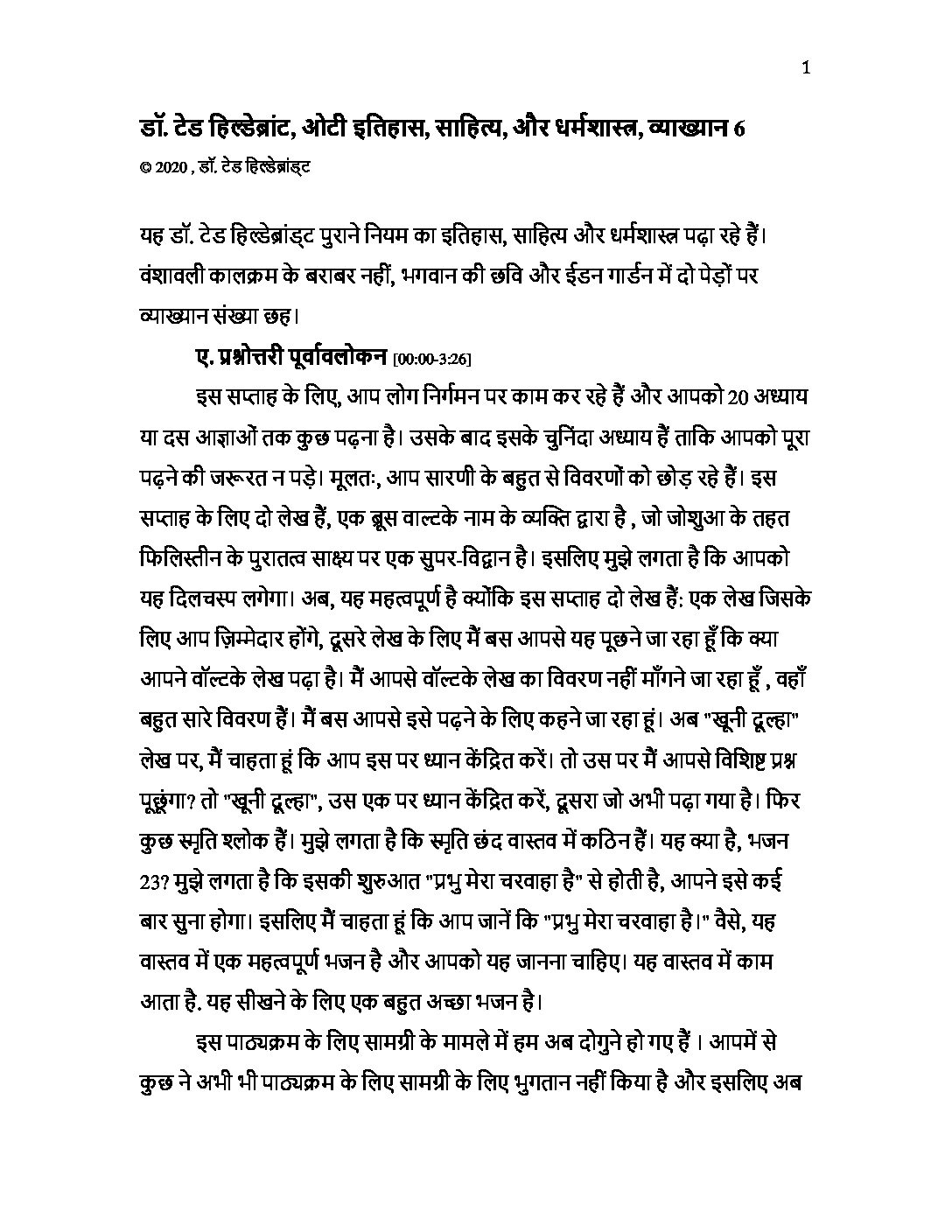 1

डॉ. टेड हिल्डेब्रांट, ओटी इतिहास, साहित्य, और धर्मशास्त्र, व्याख्यान 6

© 2020 , डॉ. टेड हिल्डेब्रांड्ट

यह डॉ. टेड हिल्डेब्रांड्ट पुराने नियम का इतिहास, साहित्य और धर्मशास्त्र पढ़ा रहे हैं। वंशावली कालक्रम के बराबर नहीं, भगवान की छवि और ईडन गार्डन में दो पेड़ों पर व्याख्यान संख्या छह।

ए. प्रश्नोत्तरी पूर्वावलोकन [00:00-3:26]

इस सप्ताह के लिए, आप लोग निर्गमन पर काम कर रहे हैं और आपको 20 अध्याय या दस आज्ञाओं तक कुछ पढ़ना है। उसके बाद इसके चुनिंदा अध्याय हैं ताकि आपको पूरा पढ़ने की जरूरत न पड़े। मूलतः, आप सारणी के बहुत से विवरणों को छोड़ रहे हैं। इस सप्ताह के लिए दो लेख हैं, एक ब्रूस वाल्टके नाम के व्यक्ति द्वारा है , जो जोशुआ के तहत फिलिस्तीन के पुरातत्व साक्ष्य पर एक सुपर-विद्वान है। इसलिए मुझे लगता है कि आपको यह दिलचस्प लगेगा। अब, यह महत्वपूर्ण है क्योंकि इस सप्ताह दो लेख हैं: एक लेख जिसके लिए आप ज़िम्मेदार होंगे, दूसरे लेख के लिए मैं बस आपसे यह पूछने जा रहा हूँ कि क्या आपने वॉल्टके लेख पढ़ा है। मैं आपसे वॉल्टके लेख का विवरण नहीं माँगने जा रहा हूँ , वहाँ बहुत सारे विवरण हैं। मैं बस आपसे इसे पढ़ने के लिए कहने जा रहा हूं। अब "खूनी दूल्हा" लेख पर, मैं चाहता हूं कि आप इस पर ध्यान केंद्रित करें। तो उस पर मैं आपसे विशिष्ट प्रश्न पूछूंगा? तो "खूनी दूल्हा", उस एक पर ध्यान केंद्रित करें, दूसरा जो अभी पढ़ा गया है। फिर कुछ स्मृति श्लोक हैं। मुझे लगता है कि स्मृति छंद वास्तव में कठिन हैं। यह क्या है, भजन 23? मुझे लगता है कि इसकी शुरुआत "प्रभु मेरा चरवाहा है" से होती है, आपने इसे कई बार सुना होगा। इसलिए मैं चाहता हूं कि आप जानें कि "प्रभु मेरा चरवाहा है।" वैसे, यह वास्तव में एक महत्वपूर्ण भजन है और आपको यह जानना चाहिए। यह वास्तव में काम आता है. यह सीखने के लिए एक बहुत अच्छा भजन है।

इस पाठ्यक्रम के लिए सामग्री के मामले में हम अब दोगुने हो गए हैं । आपमें से कुछ ने अभी भी पाठ्यक्रम के लिए सामग्री के लिए भुगतान नहीं किया है और इसलिए अब